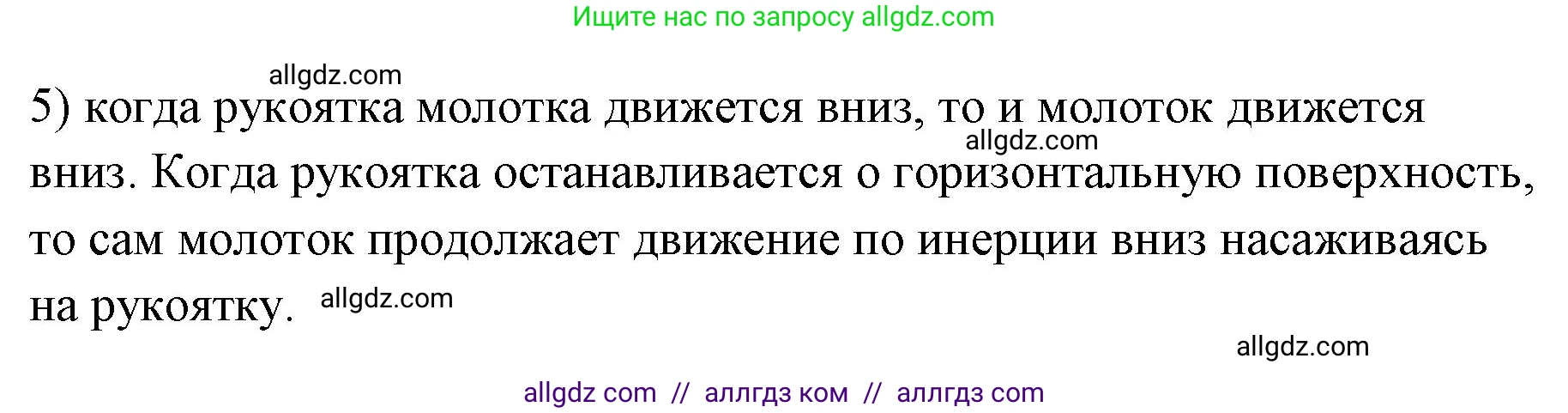 Ищите нас по запросу allgdz.com

allgdz.com

5) когда рукоятка молотка движется вниз, то и молоток движется вниз. Когда рукоятка останавливается о горизонтальную поверхность, то сам молоток продолжает движение по инерции вниз насаживаясь на рукоятку.

allgdz.com

allgdz.com

allgdz.com

allgdz com // аллгдз ком // аллгдз com